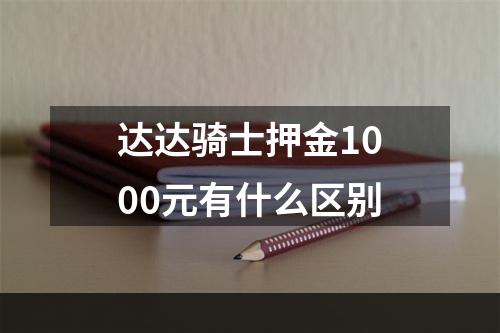 达达骑士押金1000元有什么区别